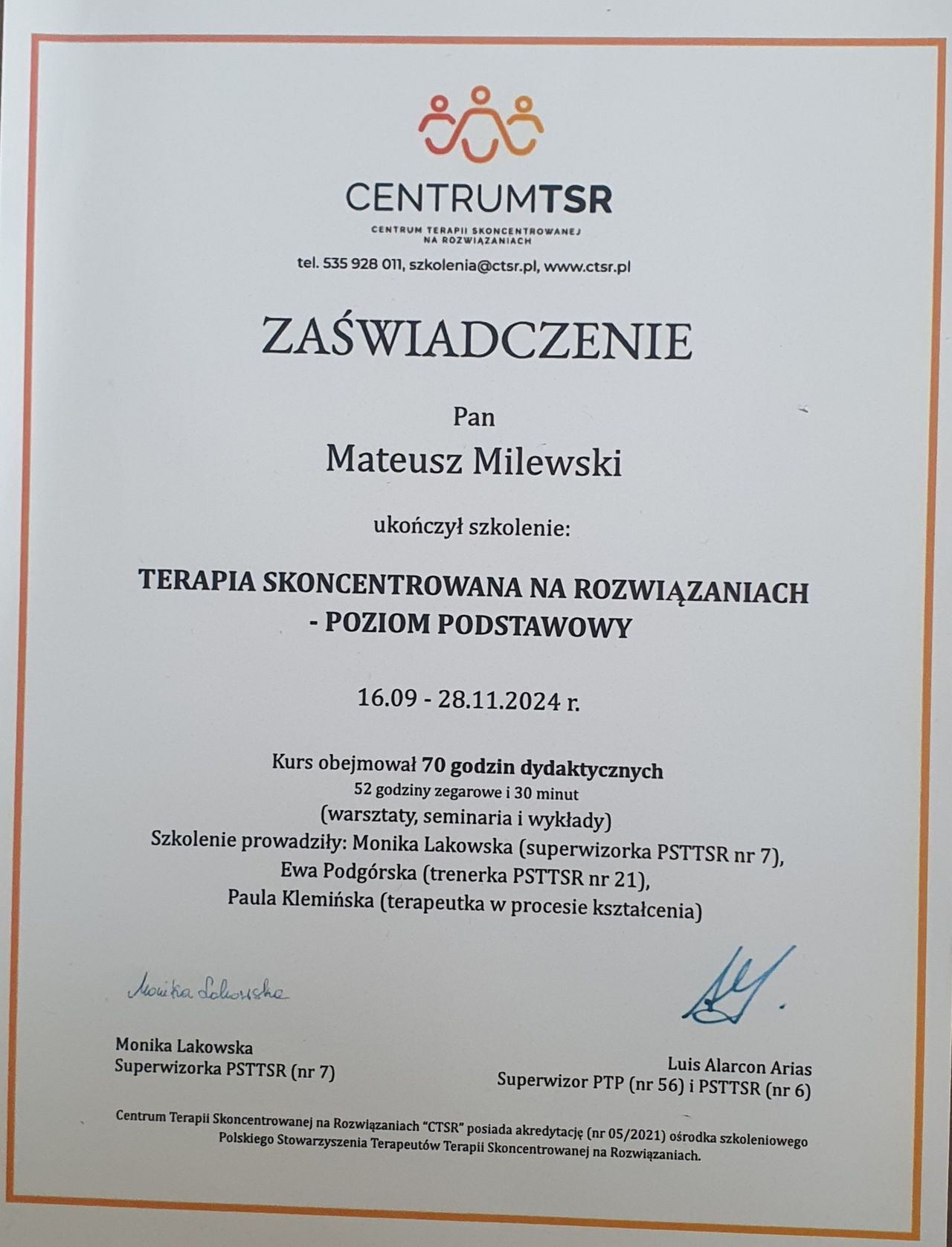 CENTRUMTSR
CENTRUM TERAPII SKONCENTROWANEJ NA ROZWIĄZANIACH

tel. 535 928 011, szkolenia@ctsr.pl, www.ctsr.pl

ZAŚWIADCZENIE

Pan

Mateusz Milewski

ukończył szkolenie:

TERAPIA SKONCENTROWANA NA ROZWIĄZANIACH
- POZIOM PODSTAWOWY

16.09 - 28.11.2024 r.

Kurs obejmował 70 godzin dydaktycznych
52 godziny zegarowe i 30 minut
(warsztaty, seminaria i wykłady)
Szkolenie prowadziły: Monika Lakowska (superwizorka PSTTSR nr 7),
Ewa Podgórska (trenerka PSTTSR nr 21),
Paula Klemińska (terapeutka w procesie kształcenia)

Monika Lakowska

Monika Lakowska
Superwizorka PSTTSR (nr 7)

Luis Alarcon Arias
Superwizor PTP (nr 56) i PSTTSR (nr 6)

Centrum Terapii Skoncentrowanej na Rozwiązaniach "CTSR" posiada akredytację (nr 05/2021) ośrodka szkoleniowego Polskiego Stowarzyszenia Terapeutów Terapii Skoncentrowanej na Rozwiązaniach.